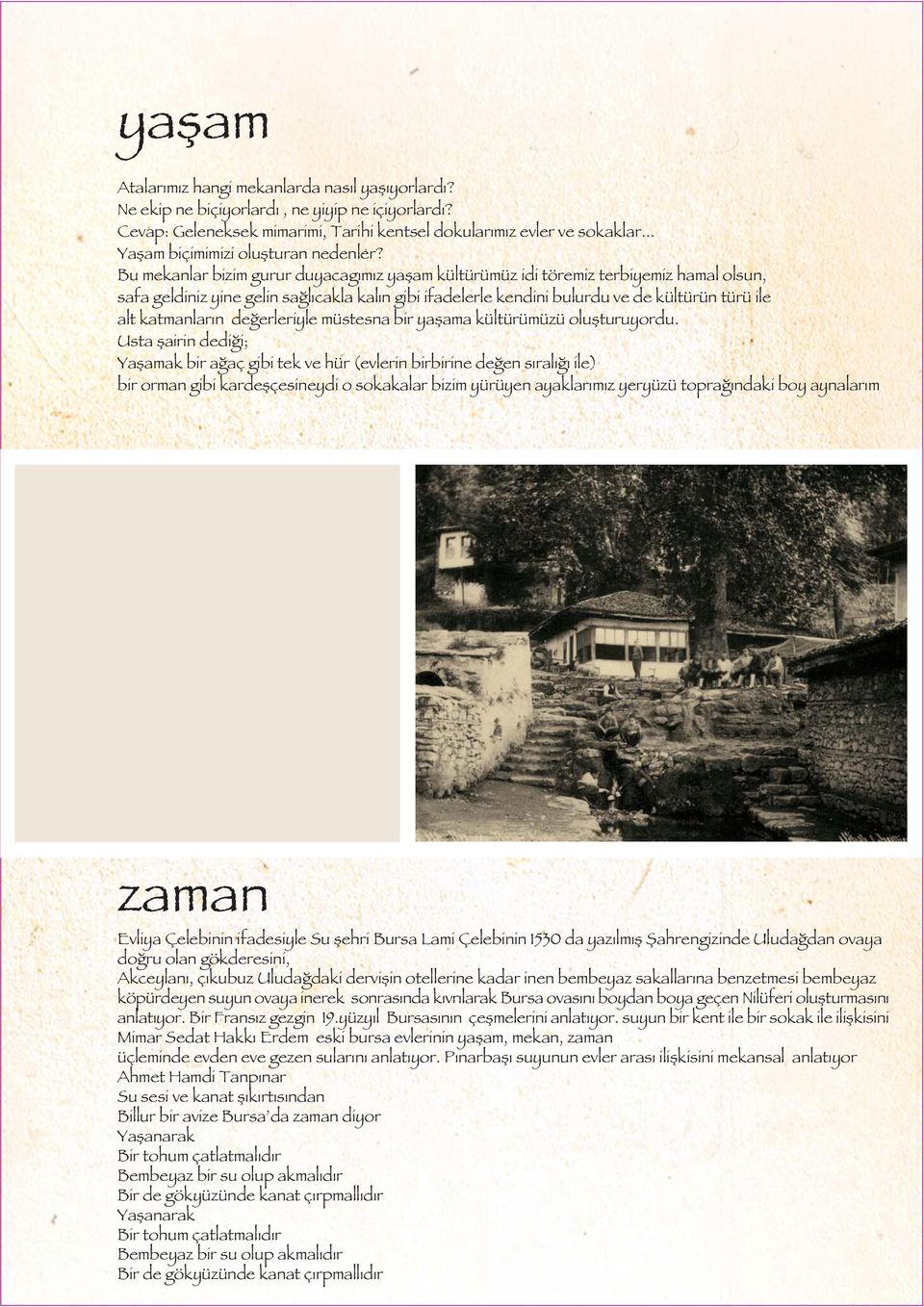 yaşam

Atalarımız hangi mekanlarda nasıl yaşıyorlardı?
Ne ekip ne biçiyorlardı , ne yiyip ne içiyorlardı?
Cevap: Geleneksek mimarimi, Tarihi kentsel dokularımız evler ve sokaklar...
Yaşam biçimimizi oluşturan nedenler?
Bu mekanlar bizim gurur duyacagımız yaşam kültürümüz idi töremiz terbiyemiz hamal olsun, safa geldiniz yine gelin sağlıcakla kalın gibi ifadelerle kendini bulurdu ve de kültürün türü ile alt katmanların değerleriyle müstesna bir yaşama kültürümüzü oluşturuyordu.
Usta şairin dediği;
Yaşamak bir ağaç gibi tek ve hür (evlerin birbirine değen sıralığı ile)
bir orman gibi kardeşçesineydi o sokakalar bizim yürüyen ayaklarımız yeryüzü toprağındaki boy aynalarım

zaman

Evliya Çelebinin ifadesiyle Su şehri Bursa Lami Çelebinin 1530 da yazılmış Şahrengizinde Uludağdan ovaya doğru olan gökderesini,
Akceylanı, çıkubuz Uludağdaki dervişin otellerine kadar inen bembeyaz sakallarına benzetmesi bembeyaz köpürdeyen suyun ovaya inerek sonrasında kıvrılarak Bursa ovasını boydan boya geçen Nilüferi oluşturmasını anlatıyor. Bir Fransız gezgin 19.yüzyıl Bursasının çeşmelerini anlatıyor. suyun bir kent ile bir sokak ile ilişkisini Mimar Sedat Hakkı Erdem eski bursa evlerinin yaşam, mekan, zaman
üçleminde evden eve gezen sularını anlatıyor. Pınarbaşı suyunun evler arası ilişkisini mekansal anlatıyor
Ahmet Hamdi Tanpınar
Su sesi ve kanat şıkırtısından
Billur bir avize Bursa'da zaman diyor
Yaşanarak
Bir tohum çatlatmalıdır
Bembeyaz bir su olup akmalıdır
Bir de gökyüzünde kanat çırpmallıdır
Yaşanarak
Bir tohum çatlatmalıdır
Bembeyaz bir su olup akmalıdır
Bir de gökyüzünde kanat çırpmallıdır